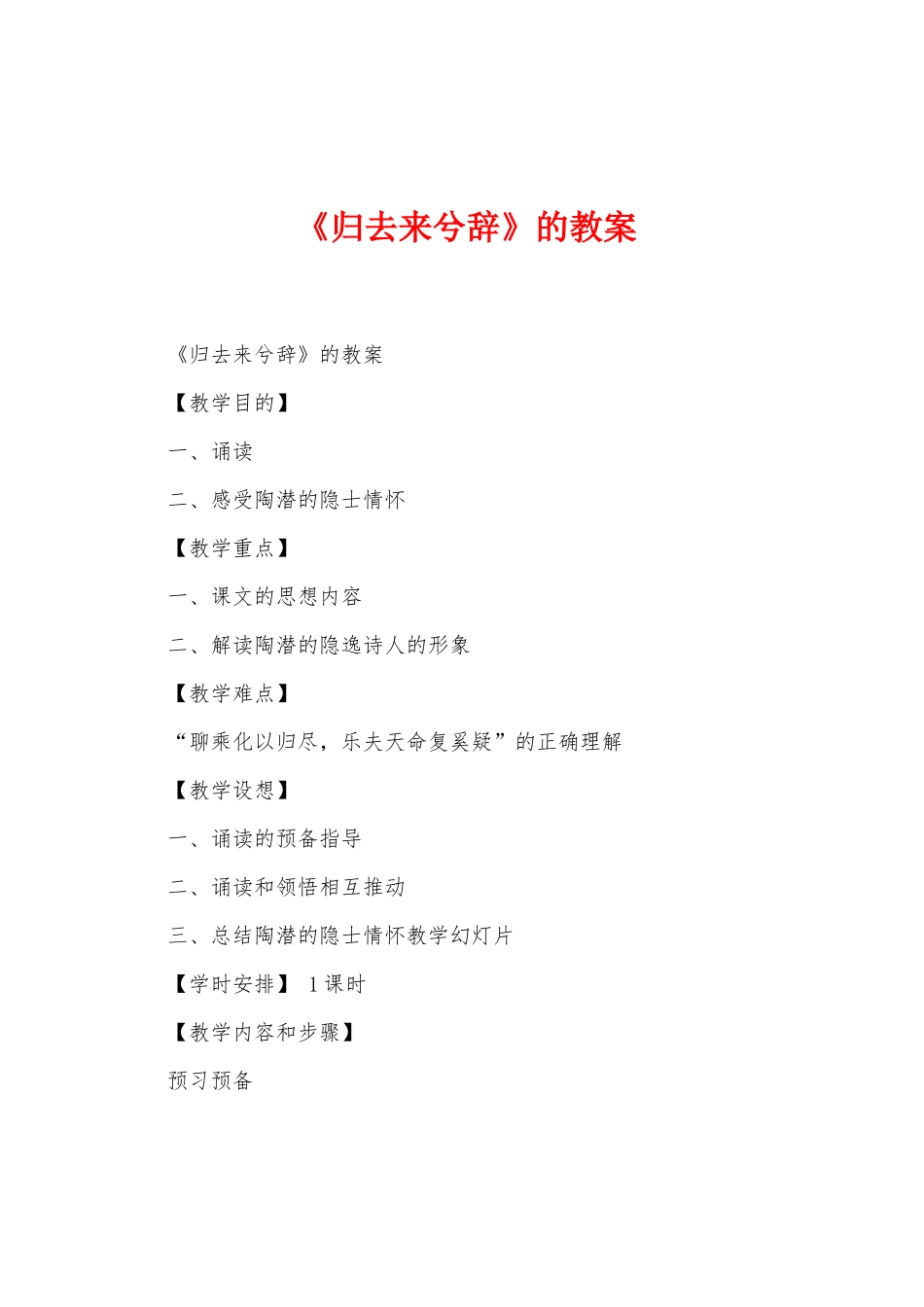 《归去来兮辞》的教案

《归去来兮辞》的教案

【教学目的】

一、诵读

二、感受陶潜的隐士情怀

【教学重点】

一、课文的思想内容

二、解读陶潜的隐逸诗人的形象

【教学难点】

“聊乘化以归尽，乐夫天命复奚疑”的正确理解

【教学设想】

一、诵读的预备指导

二、诵读和领悟相互推动

三、总结陶潜的隐士情怀教学幻灯片

【学时安排】 1课时

【教学内容和步骤】

预习预备